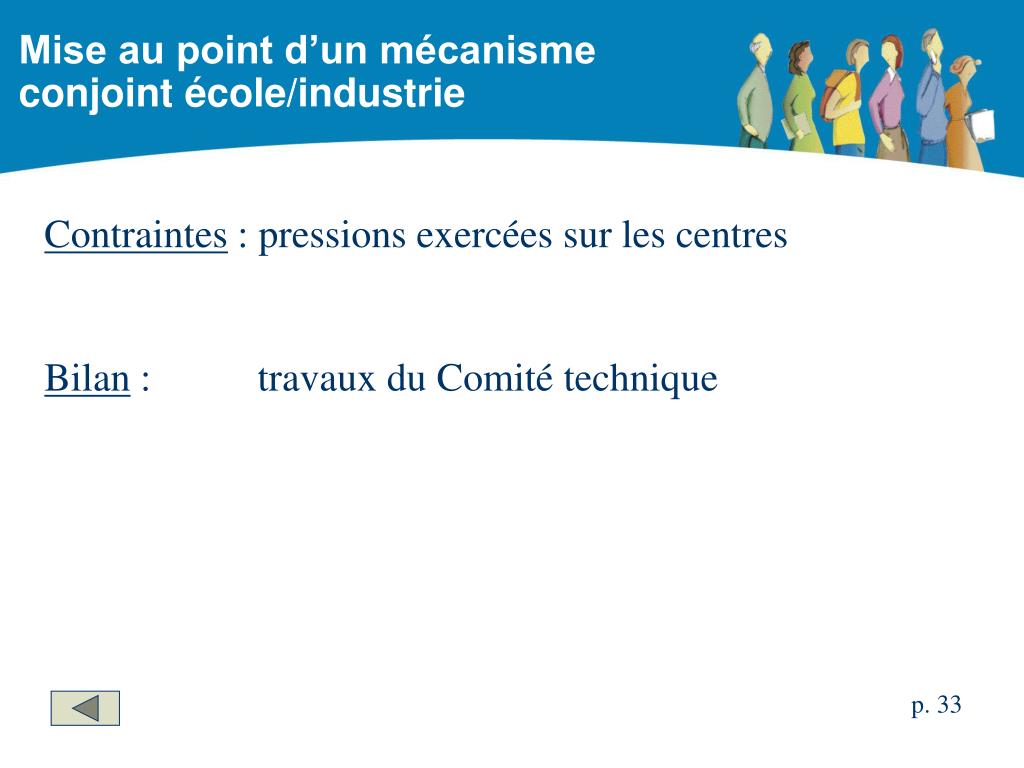 Mise au point d’un mécanisme conjoint école/industrie

Contraintes : pressions exercées sur les centres

Bilan : travaux du Comité technique

p. 33